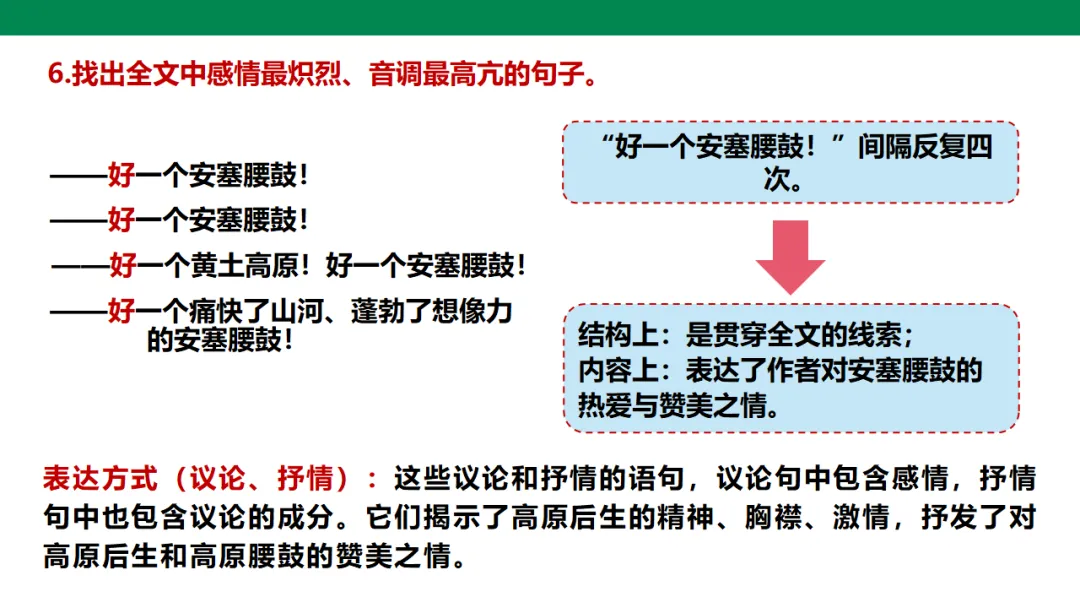 6.找出全文中感情最炽烈、音调最高亢的句子。

——好一个安塞腰鼓！
——好一个安塞腰鼓！
——好一个黄土高原！好一个安塞腰鼓！
——好一个痛快了山河、蓬勃了想像力的安塞腰鼓！

“好一个安塞腰鼓！”间隔反复四次。

结构上：是贯穿全文的线索；
内容上：表达了作者对安塞腰鼓的热爱与赞美之情。

表达方式（议论、抒情）：这些议论和抒情的语句，议论句中包含感情，抒情句中也包含议论的成分。它们揭示了高原后生的精神、胸襟、激情，抒发了对高原后生和高原腰鼓的赞美之情。